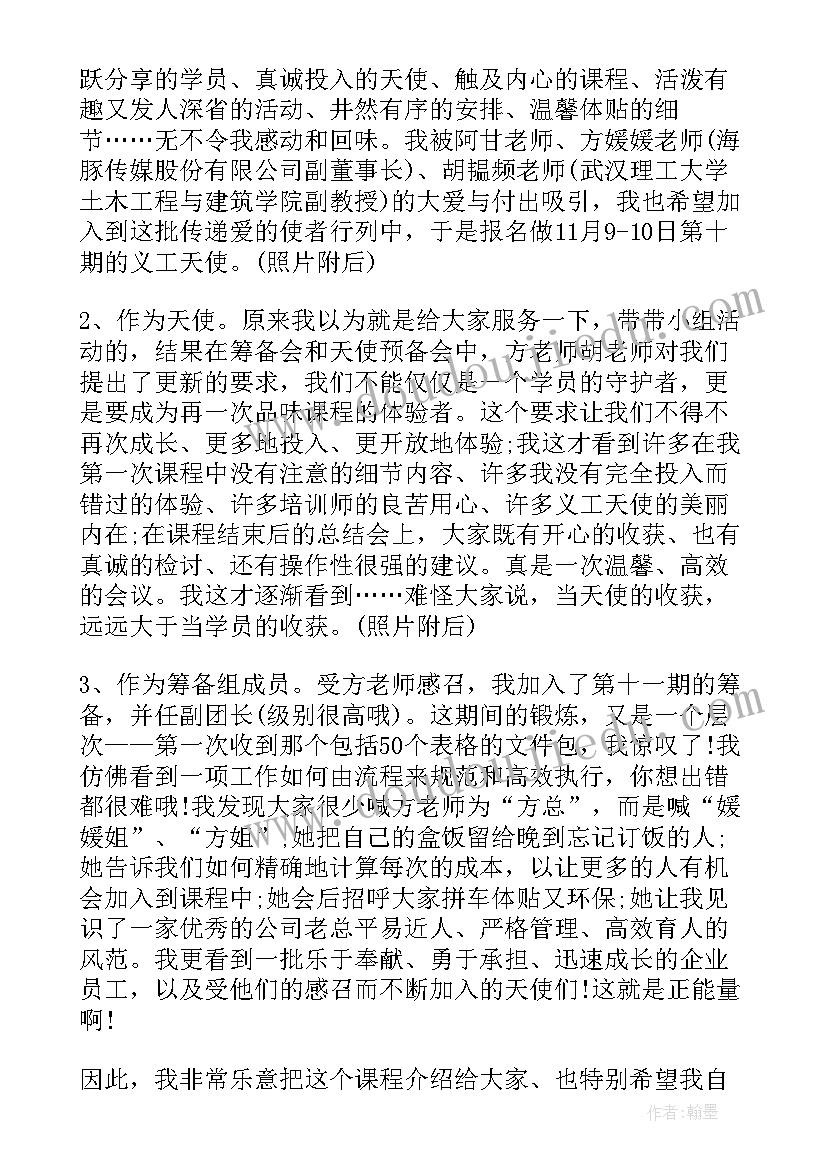 跃分享的学员、真诚投入的天使、触及内心的课程、活泼有趣又发人深省的活动、井然有序的安排、温馨体贴的细节……无不令我感动和回味。我被阿甘老师、方媛媛老师(海豚传媒股份有限公司副董事长)、胡韫频老师(武汉理工大学土木工程与建筑学院副教授)的大爱与付出吸引，我也希望加入到这批传递爱的使者行列中，于是报名做11月9-10日第十期的义工天使。(照片附后)

2、作为天使。原来我以为就是给大家服务一下，带带小组活动的，结果在筹备会和天使预备会中，方老师胡老师对我们提出了更新的要求，我们不能仅仅是一个学员的守护者，更是要成为再一次品味课程的体验者。这个要求让我们不得不再次成长、更多地投入、更开放地体验;我这才看到许多在我第一次课程中没有注意的细节内容、许多我没有完全投入而错过的体验、许多培训师的良苦用心、许多义工天使的美丽内在;在课程结束后的总结会上，大家既有开心的收获、也有真诚的检讨、还有操作性很强的建议。真是一次温馨、高效的会议。我这才逐渐看到……难怪大家说，当天使的收获，远远大于当学员的收获。(照片附后)

3、作为筹备组成员。受方老师感召，我加入了第十一期的筹备，并任副团长(级别很高哦)。这期间的锻炼，又是一个层次——第一次收到那个包括50个表格的文件包，我惊叹了!我仿佛看到一项工作如何由流程来规范和高效执行，你想出错都很难哦!我发现大家很少喊方老师为“方总”，而是喊“媛媛姐”、“方姐”，她把自己的盒饭留给晚到忘记订饭的人;她告诉我们如何精确地计算每次的成本，以让更多的人有机会加入到课程中;她会后招呼大家拼车体贴又环保;她让我见识了一家优秀的公司老总平易近人、严格管理、高效育人的风范。我更看到一批乐于奉献、勇于承担、迅速成长的企业员工，以及受他们的感召而不断加入的天使们!这就是正能量啊!

因此，我非常乐意把这个课程介绍给大家、也特别希望我自

作者：翰墨